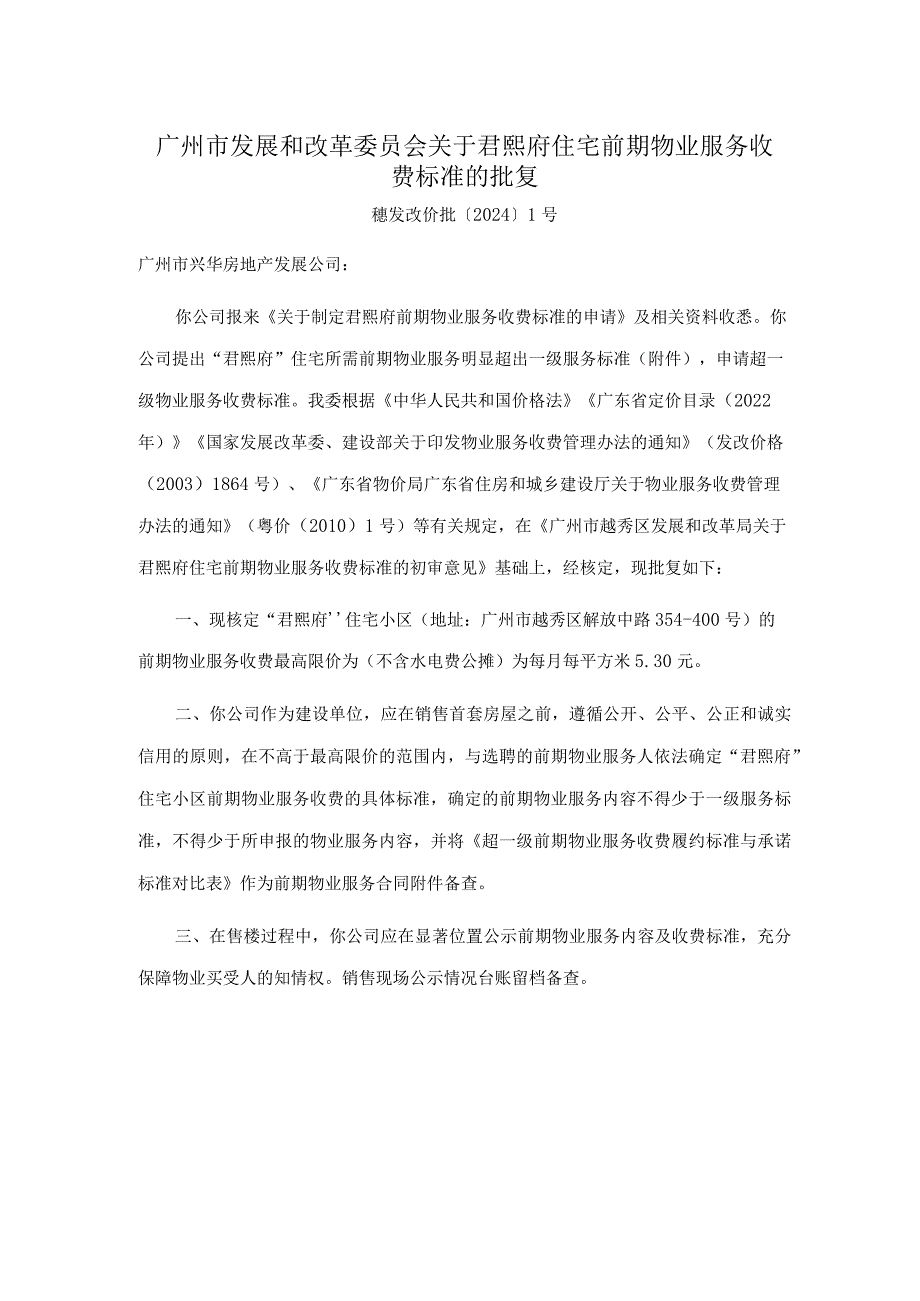 广州市发展和改革委员会关于君熙府住宅前期物业服务收费标准的批复

穗发改价批〔2024〕1号

广州市兴华房地产发展公司：

你公司报来《关于制定君熙府前期物业服务收费标准的申请》及相关资料收悉。你公司提出“君熙府”住宅所需前期物业服务明显超出一级服务标准（附件），申请超一级物业服务收费标准。我委根据《中华人民共和国价格法》《广东省定价目录（2022年）》《国家发展改革委、建设部关于印发物业服务收费管理办法的通知》（发改价格（2003）1864号）、《广东省物价局广东省住房和城乡建设厅关于物业服务收费管理办法的通知》（粤价（2010）1号）等有关规定，在《广州市越秀区发展和改革局关于君熙府住宅前期物业服务收费标准的初审意见》基础上，经核定，现批复如下：

一、现核定“君熙府’’住宅小区（地址：广州市越秀区解放中路354-400号）的前期物业服务收费最高限价为（不含水电费公摊）为每月每平方米5.30元。

二、你公司作为建设单位，应在销售首套房屋之前，遵循公开、公平、公正和诚实信用的原则，在不高于最高限价的范围内，与选聘的前期物业服务人依法确定“君熙府”住宅小区前期物业服务收费的具体标准，确定的前期物业服务内容不得少于一级服务标准，不得少于所申报的物业服务内容，并将《超一级前期物业服务收费履约标准与承诺标准对比表》作为前期物业服务合同附件备查。

三、在售楼过程中，你公司应在显著位置公示前期物业服务内容及收费标准，充分保障物业买受人的知情权。销售现场公示情况台账留档备查。